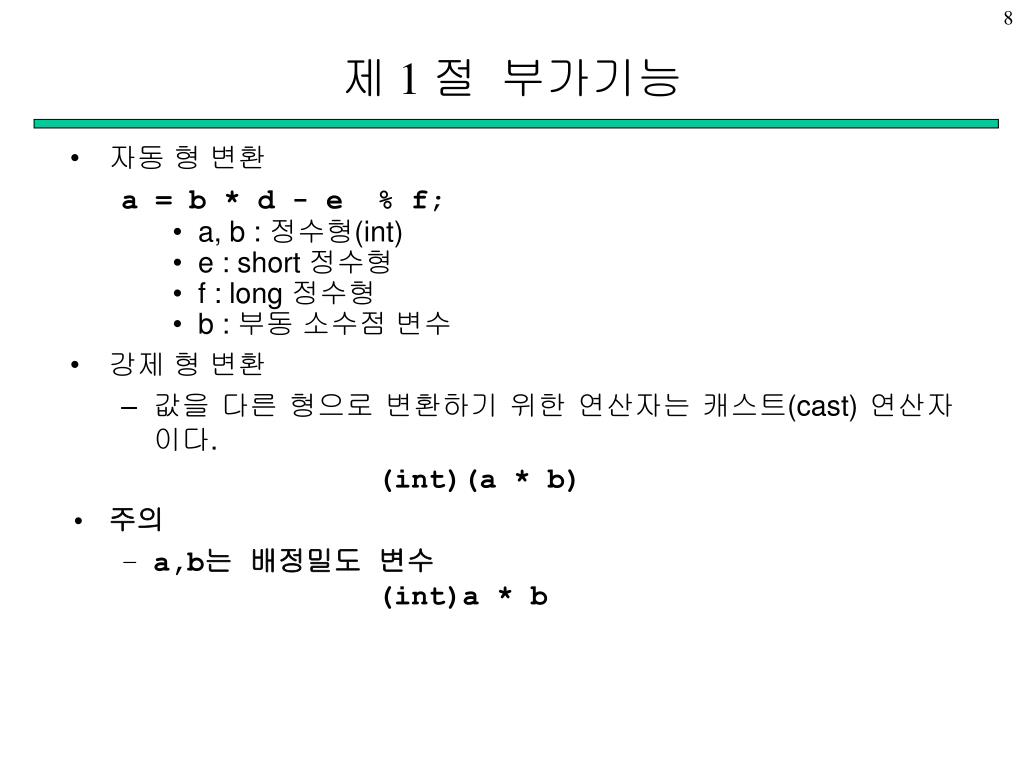 8

제 1 절 부가기능

• 자동 형 변환

a = b * d - e % f;

• a, b : 정수형(int)
• e : short 정수형
• f : long 정수형
• b : 부동 소수점 변수

• 강제 형 변환

– 값을 다른 형으로 변환하기 위한 연산자는 캐스트(cast) 연산자이다.

(int)(a * b)

• 주의

– a,b는 배정밀도 변수

(int)a * b